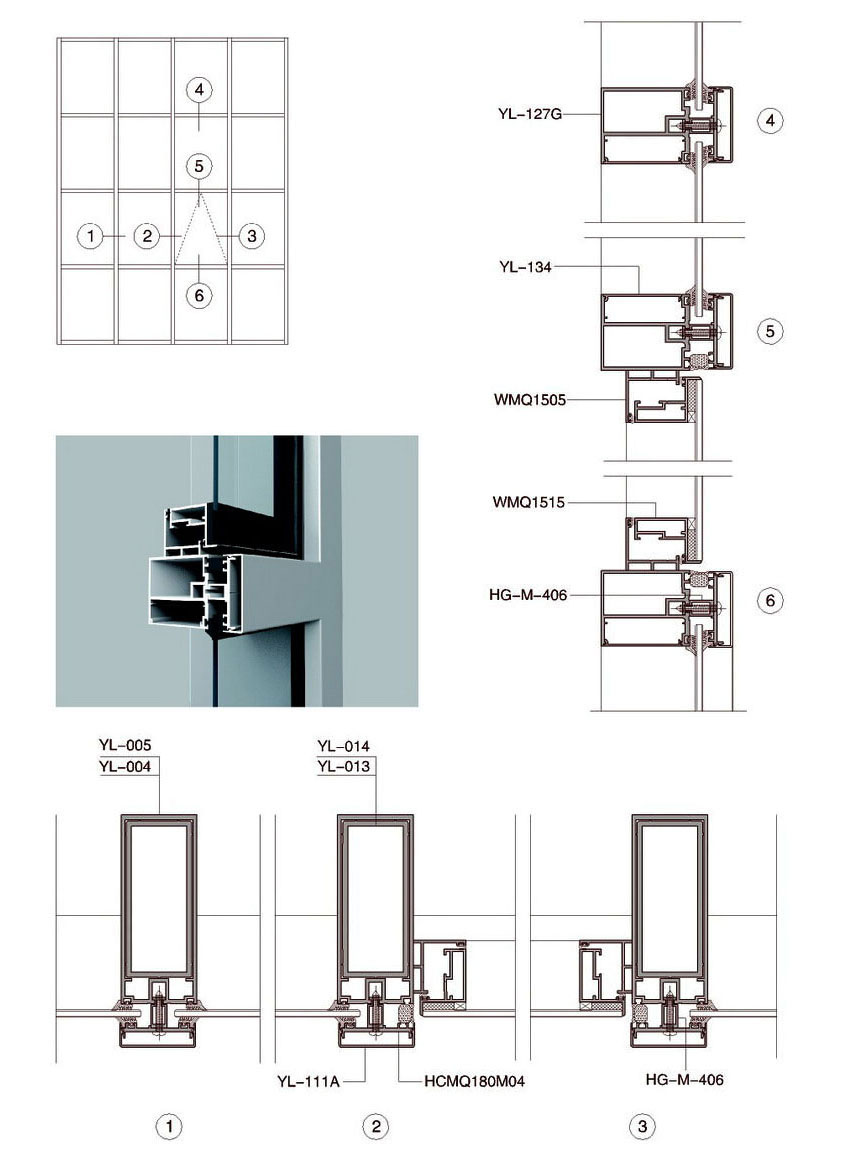 4
5
1
2
3
6

YL-127G
4

YL-134
5
WMQ1505

WMQ1515
HG-M-406
6

YL-005
YL-004

YL-014
YL-013

YL-111A
HCMQ180M04

HG-M-406

1
2
3